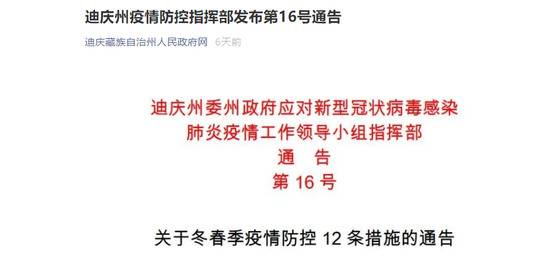 迪庆州疫情防控指挥部发布第16号通告

迪庆藏族自治州人民政府网 6天前

迪庆州委州政府应对新型冠状病毒感染
肺炎疫情工作领导小组指挥部
通 告
第 16 号

关于冬春季疫情防控 12 条措施的通告